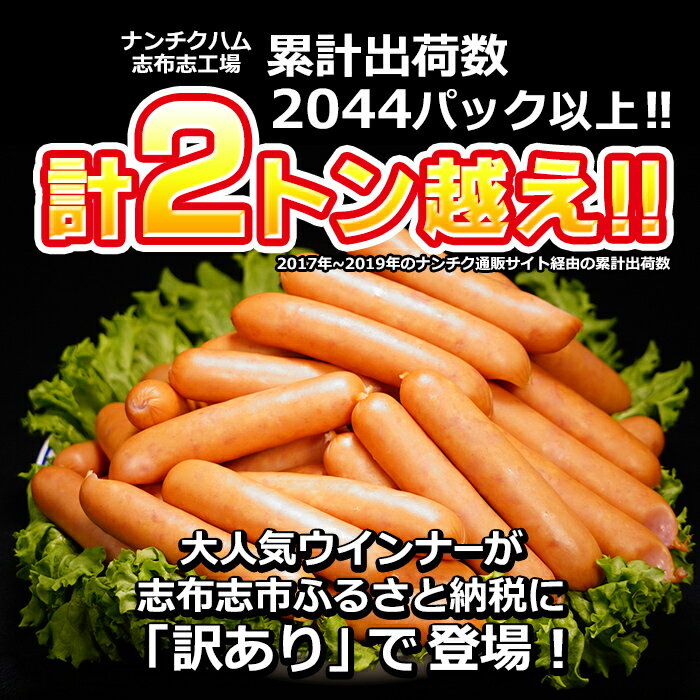 ナンチクハム
志布志工場

累計出荷数
2044パック以上!!

計2トン越え!!

2017年~2019年のナンチク通販サイト経由の累計出荷数

大人気ウインナーが
志布志市ふるさと納税に
「訳あり」で登場!